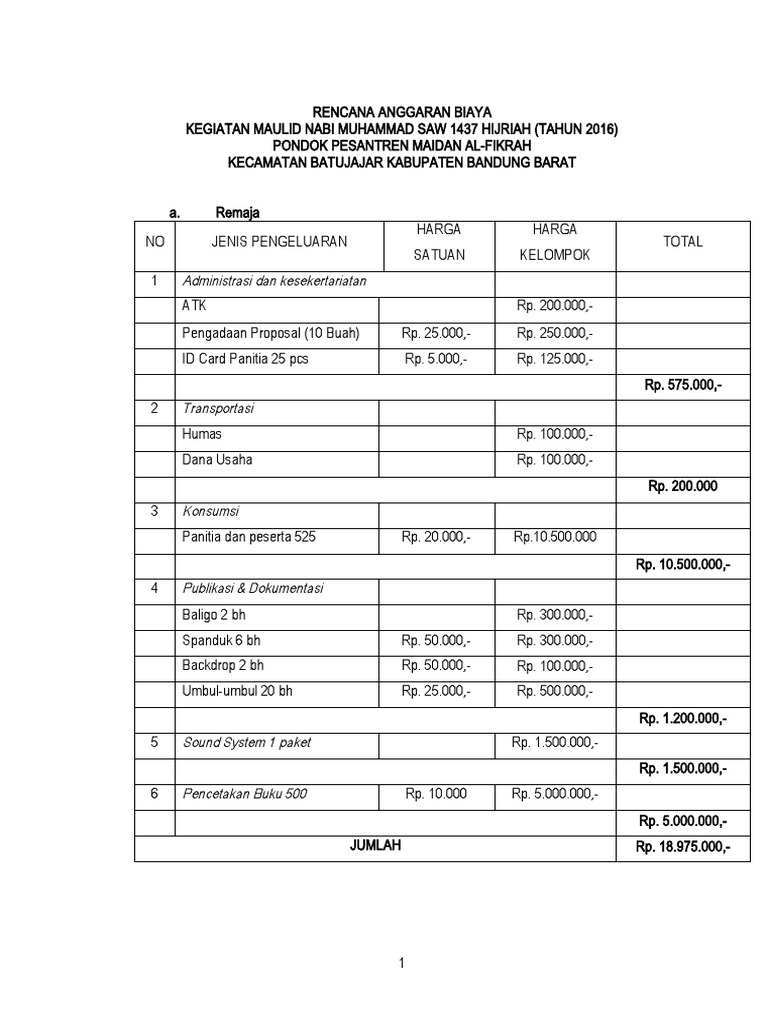 RENCANA ANGGARAN BIAYA
KEGIATAN MAULID NABI MUHAMMAD SAW 1437 HIJRIAH (TAHUN 2016)
PONDOK PESANTREN MAIDAN AL-FIKRAH
KECAMATAN BATUJAJAR KABUPATEN BANDUNG BARAT

a. Remaja

| NO | JENIS PENGELUARAN | HARGA SATUAN | HARGA KELOMPOK | TOTAL |
|---|---|---|---|---|
| 1 | Administrasi dan kesekertariatan | | | |
| | ATK | | Rp. 200.000,- | |
| | Pengadaan Proposal (10 Buah) | Rp. 25.000,- | Rp. 250.000,- | |
| | ID Card Panitia 25 pcs | Rp. 5.000,- | Rp. 125.000,- | |
| | | | | Rp. 575.000,- |
| 2 | Transportasi | | | |
| | Humas | | Rp. 100.000,- | |
| | Dana Usaha | | Rp. 100.000,- | |
| | | | | Rp. 200.000 |
| 3 | Konsumsi | | | |
| | Panitia dan peserta 525 | Rp. 20.000,- | Rp.10.500.000 | |
| | | | | Rp. 10.500.000,- |
| 4 | Publikasi & Dokumentasi | | | |
| | Baligo 2 bh | | Rp. 300.000,- | |
| | Spanduk 6 bh | Rp. 50.000,- | Rp. 300.000,- | |
| | Backdrop 2 bh | Rp. 50.000,- | Rp. 100.000,- | |
| | Umbul-umbul 20 bh | Rp. 25.000,- | Rp. 500.000,- | |
| | | | | Rp. 1.200.000,- |
| 5 | Sound System 1 paket | | Rp. 1.500.000,- | |
| | | | | Rp. 1.500.000,- |
| 6 | Pencetakan Buku 500 | Rp. 10.000 | Rp. 5.000.000,- | |
| | | | | Rp. 5.000.000,- |
| | JUMLAH | | | Rp. 18.975.000,- |

1